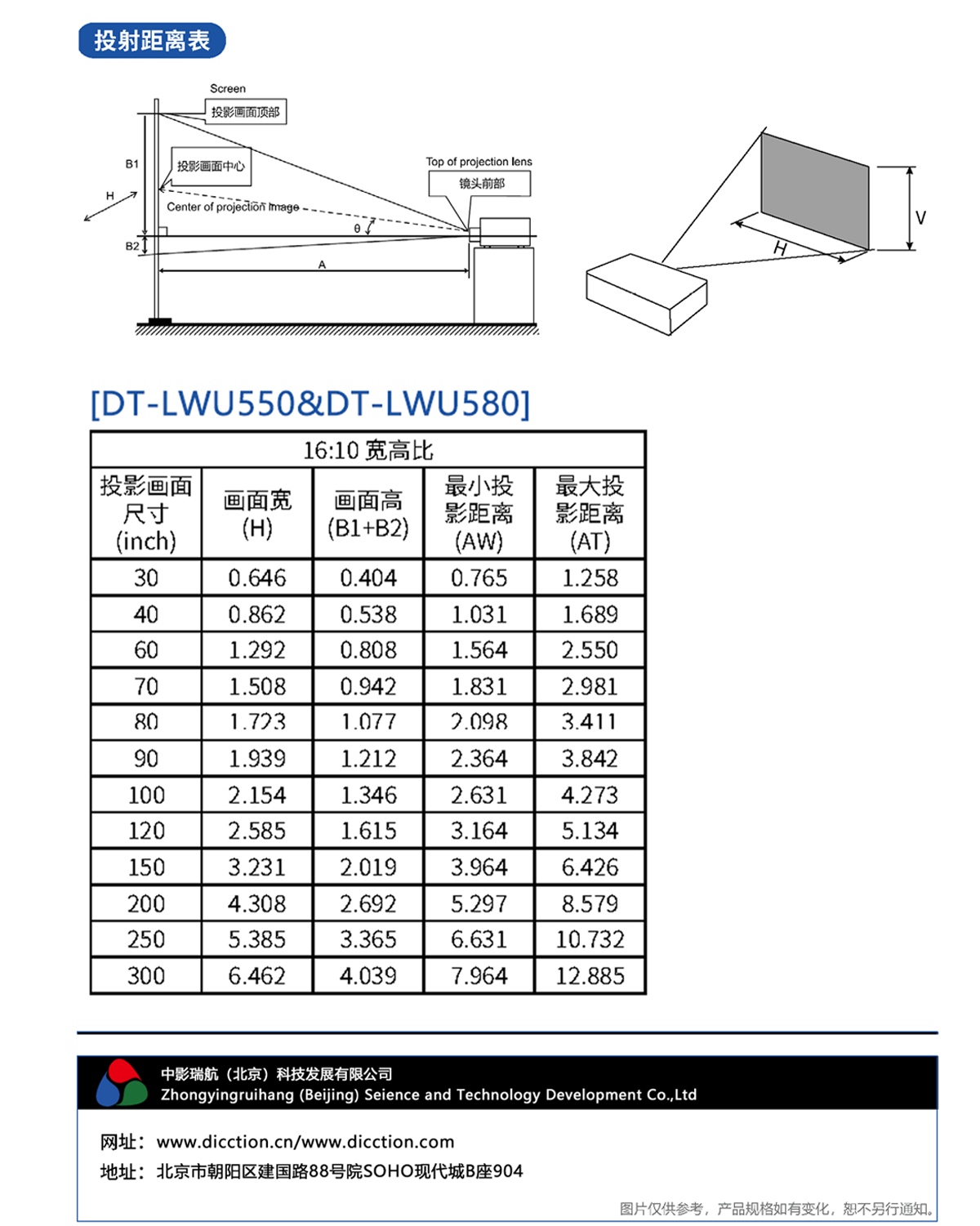 投射距离表

Screen
投影画面顶部
B1
投影画面中心
H
Center of projection image
Top of projection lens
镜头前部
θ
B2
A
V
H

[DT-LWU550&DT-LWU580]

| 16:10 宽高比 | | | | |
|---|---|---|---|---|
| 投影画面尺寸(inch) | 画面宽(H) | 画面高(B1+B2) | 最小投影距离(AW) | 最大投影距离(AT) |
| 30 | 0.646 | 0.404 | 0.765 | 1.258 |
| 40 | 0.862 | 0.538 | 1.031 | 1.689 |
| 60 | 1.292 | 0.808 | 1.564 | 2.550 |
| 70 | 1.508 | 0.942 | 1.831 | 2.981 |
| 80 | 1.723 | 1.077 | 2.098 | 3.411 |
| 90 | 1.939 | 1.212 | 2.364 | 3.842 |
| 100 | 2.154 | 1.346 | 2.631 | 4.273 |
| 120 | 2.585 | 1.615 | 3.164 | 5.134 |
| 150 | 3.231 | 2.019 | 3.964 | 6.426 |
| 200 | 4.308 | 2.692 | 5.297 | 8.579 |
| 250 | 5.385 | 3.365 | 6.631 | 10.732 |
| 300 | 6.462 | 4.039 | 7.964 | 12.885 |

中影瑞航（北京）科技发展有限公司
Zhongyingruihang (Beijing) Seience and Technology Development Co.,Ltd

网址：www.dicction.cn/www.dicction.com
地址：北京市朝阳区建国路88号院SOHO现代城B座904

图片仅供参考，产品规格如有变化，恕不另行通知。